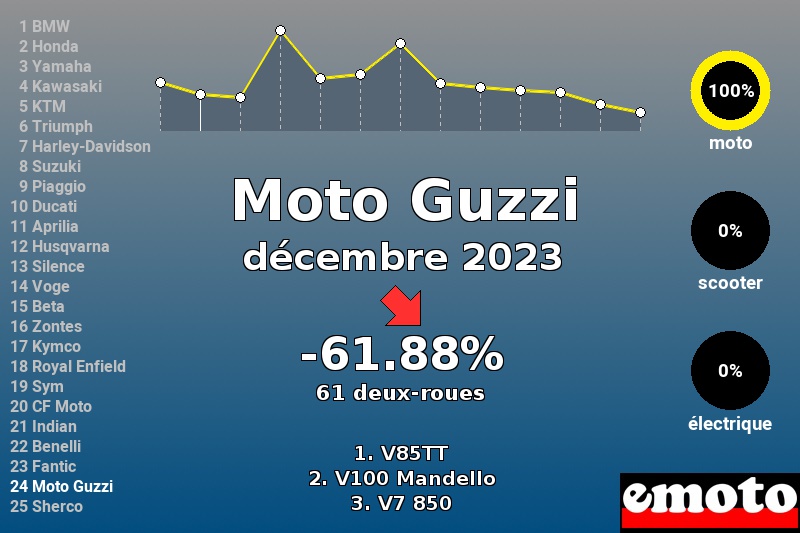 1 BMW
2 Honda
3 Yamaha
4 Kawasaki
5 KTM
6 Triumph
7 Harley-Davidson
8 Suzuki
9 Piaggio
10 Ducati
11 Aprilia
12 Husqvarna
13 Silence
14 Voge
15 Beta
16 Zontes
17 Kymco
18 Royal Enfield
19 Sym
20 CF Moto
21 Indian
22 Benelli
23 Fantic
24 Moto Guzzi
25 Sherco

Moto Guzzi
décembre 2023

-61.88%
61 deux-roues

1. V85TT
2. V100 Mandello
3. V7 850

100%
moto

0%
scooter

0%
électrique

emoto